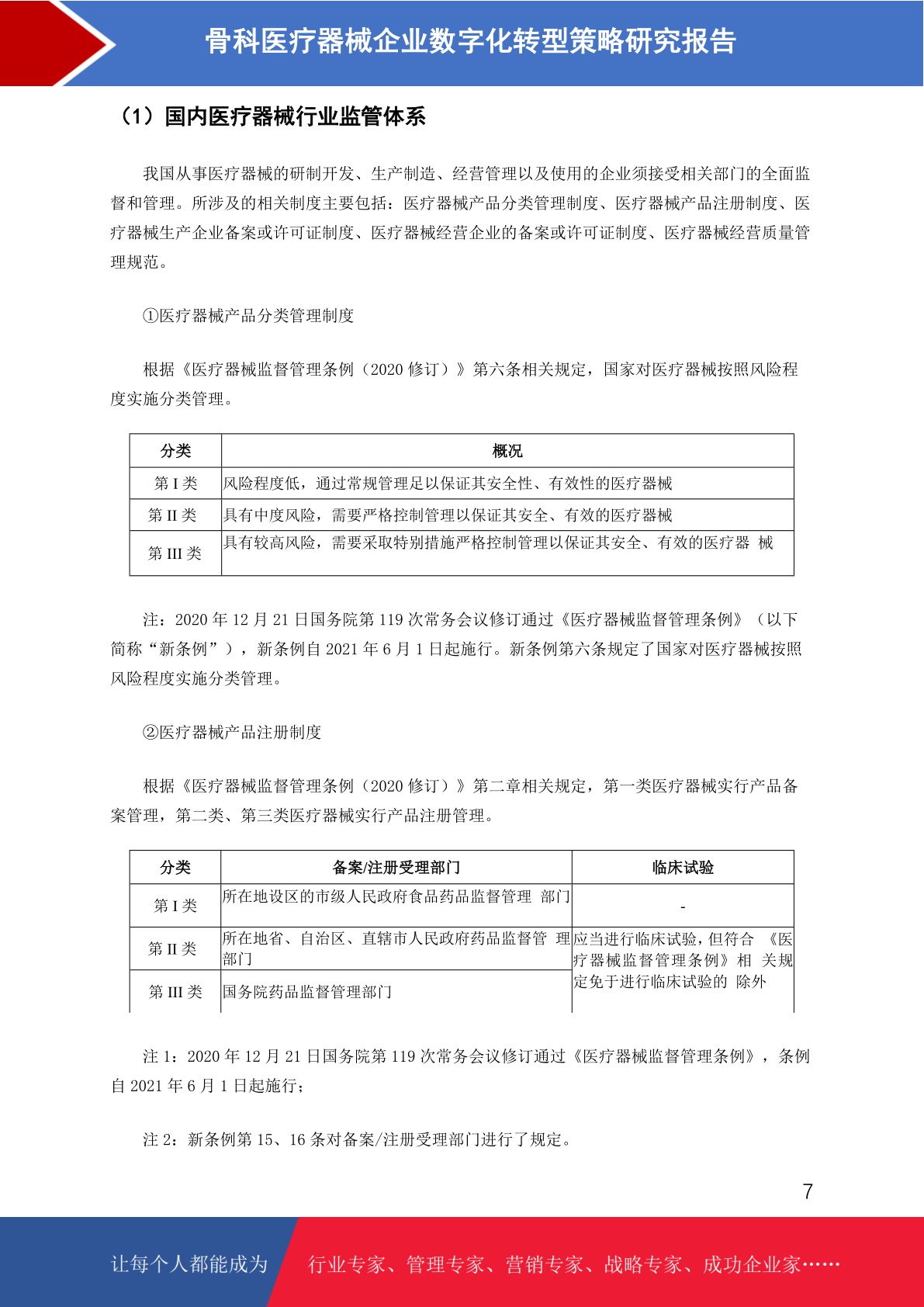 骨科医疗器械企业数字化转型策略研究报告

（1）国内医疗器械行业监管体系

我国从事医疗器械的研制开发、生产制造、经营管理以及使用的企业须接受相关部门的全面监督和管理。所涉及的相关制度主要包括：医疗器械产品分类管理制度、医疗器械产品注册制度、医疗器械生产企业备案或许可证制度、医疗器械经营企业的备案或许可证制度、医疗器械经营质量管理规范。

①医疗器械产品分类管理制度

根据《医疗器械监督管理条例（2020 修订）》第六条相关规定，国家对医疗器械按照风险程度实施分类管理。

| 分类 | 概况 |
|---|---|
| 第 I 类 | 风险程度低，通过常规管理足以保证其安全性、有效性的医疗器械 |
| 第 II 类 | 具有中度风险，需要严格控制管理以保证其安全、有效的医疗器械 |
| 第 III 类 | 具有较高风险，需要采取特别措施严格控制管理以保证其安全、有效的医疗器 械 |

注：2020 年 12 月 21 日国务院第 119 次常务会议修订通过《医疗器械监督管理条例》（以下简称“新条例”），新条例自 2021 年 6 月 1 日起施行。新条例第六条规定了国家对医疗器械按照风险程度实施分类管理。

②医疗器械产品注册制度

根据《医疗器械监督管理条例（2020 修订）》第二章相关规定，第一类医疗器械实行产品备案管理，第二类、第三类医疗器械实行产品注册管理。

| 分类 | 备案/注册受理部门 | 临床试验 |
|---|---|---|
| 第 I 类 | 所在地设区的市级人民政府食品药品监督管理 部门 | - |
| 第 II 类 | 所在地省、自治区、直辖市人民政府药品监督管 理部门 | 应当进行临床试验，但符合 《医疗器械监督管理条例》相 关规定免于进行临床试验的 除外 |
| 第 III 类 | 国务院药品监督管理部门 | |

注 1：2020 年 12 月 21 日国务院第 119 次常务会议修订通过《医疗器械监督管理条例》，条例自 2021 年 6 月 1 日起施行；

注 2：新条例第 15、16 条对备案/注册受理部门进行了规定。

7

让每个人都能成为 行业专家、管理专家、营销专家、战略专家、成功企业家……